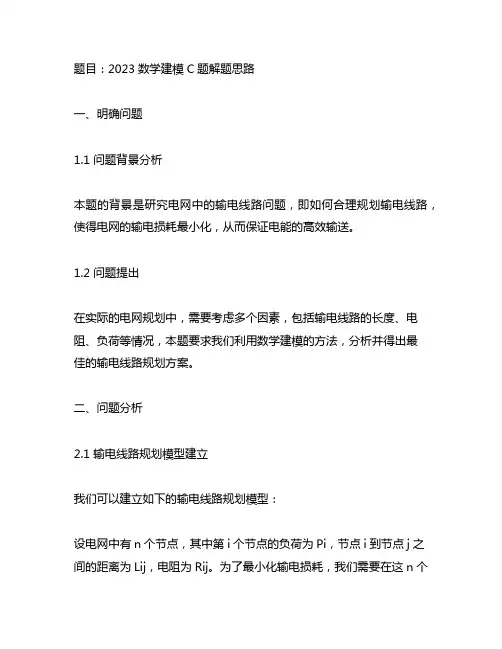 题目：2023 数学建模 C 题解题思路

一、明确问题

1.1 问题背景分析

本题的背景是研究电网中的输电线路问题，即如何合理规划输电线路，使得电网的输电损耗最小化，从而保证电能的高效输送。

1.2 问题提出

在实际的电网规划中，需要考虑多个因素，包括输电线路的长度、电阻、负荷等情况，本题要求我们利用数学建模的方法，分析并得出最佳的输电线路规划方案。

二、问题分析

2.1 输电线路规划模型建立

我们可以建立如下的输电线路规划模型：

设电网中有 n 个节点，其中第 i 个节点的负荷为 Pi，节点 i 到节点 j 之间的距离为 Lij，电阻为 Rij。为了最小化输电损耗，我们需要在这 n 个